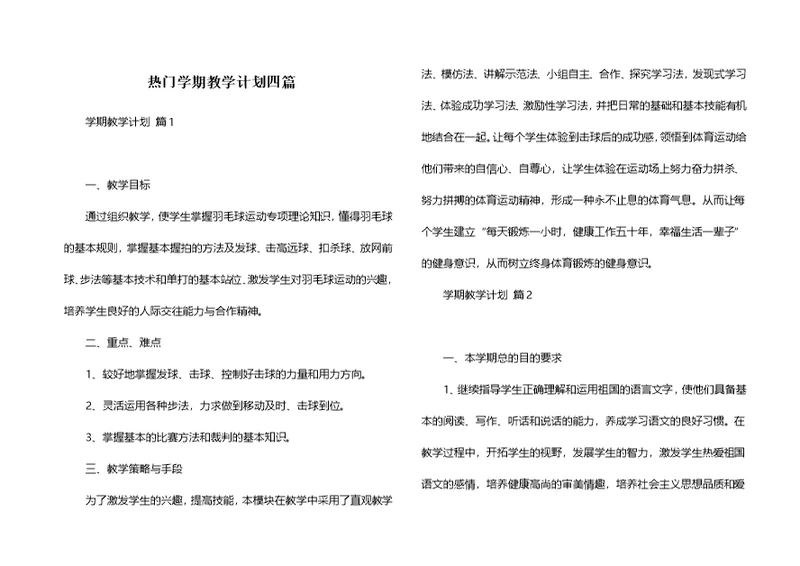 热门学期教学计划四篇

学期教学计划 篇1

一、教学目标

通过组织教学，使学生掌握羽毛球运动专项理论知识，懂得羽毛球的基本规则，掌握基本握拍的方法及发球、击高远球、扣杀球、放网前球、步法等基本技术和单打的基本站位，激发学生对羽毛球运动的兴趣，培养学生良好的人际交往能力与合作精神。

二、重点、难点

1、较好地掌握发球、击球、控制好击球的力量和用力方向。

2、灵活运用各种步法，力求做到移动及时、击球到位。

3、掌握基本的比赛方法和裁判的基本知识。

三、教学策略与手段

为了激发学生的兴趣，提高技能，本模块在教学中采用了直观教学法、模仿法、讲解示范法、小组自主、合作、探究学习法，发现式学习法、体验成功学习法、激励性学习法，并把日常的基础和基本技能有机地结合在一起。让每个学生体验到击球后的成功感，领悟到体育运动给他们带来的自信心、自尊心，让学生体验在运动场上努力奋力拼杀、努力拼搏的体育运动精神，形成一种永不止息的体育气息。从而让每个学生建立“每天锻炼一小时，健康工作五十年，幸福生活一辈子”的健身意识，从而树立终身体育锻炼的健身意识。

学期教学计划 篇2

一、本学期总的目的要求

1、继续指导学生正确理解和运用祖国的语言文字，使他们具备基本的阅读、写作、听话和说话的能力，养成学习语文的良好习惯。在教学过程中，开拓学生的视野，发展学生的智力，激发学生热爱祖国语文的感情，培养健康高尚的审美情趣，培养社会主义思想品质和爱